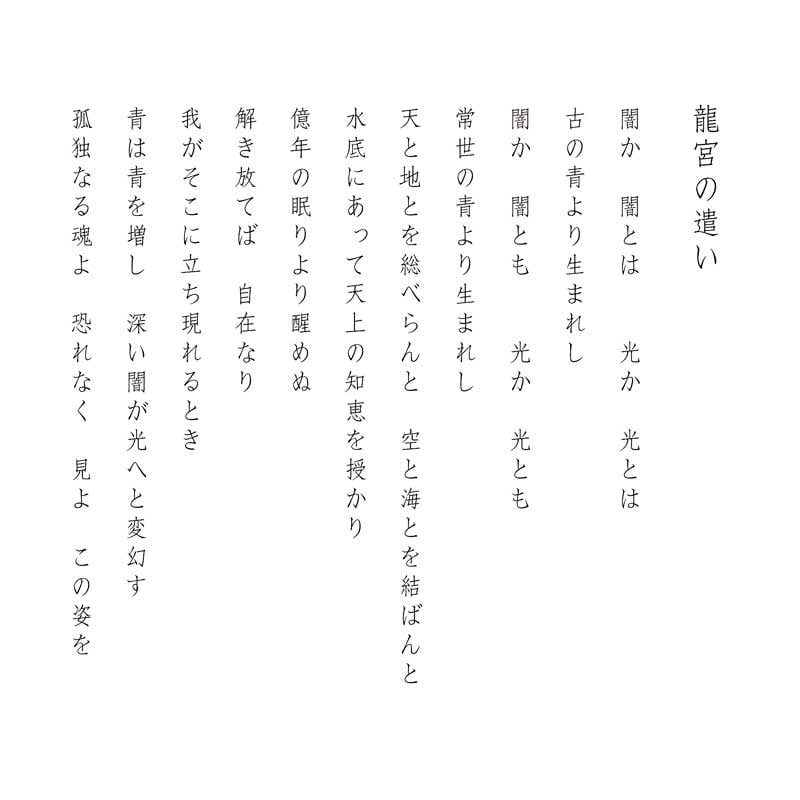 龍宮の遣い

闇か　闇とは　光か　光とは
古の青より生まれし
闇か　闇とも　光か　光とも
常世の青より生まれし
天と地とを総べらんと　空と海とを結ばんと
水底にあって天上の知恵を授かり
億年の眠りより醒めぬ
解き放てば　自在なり
我がそこに立ち現れるとき
青は青を増し　深い闇が光へと変幻す
孤独なる魂よ　恐れなく　見よ　この姿を